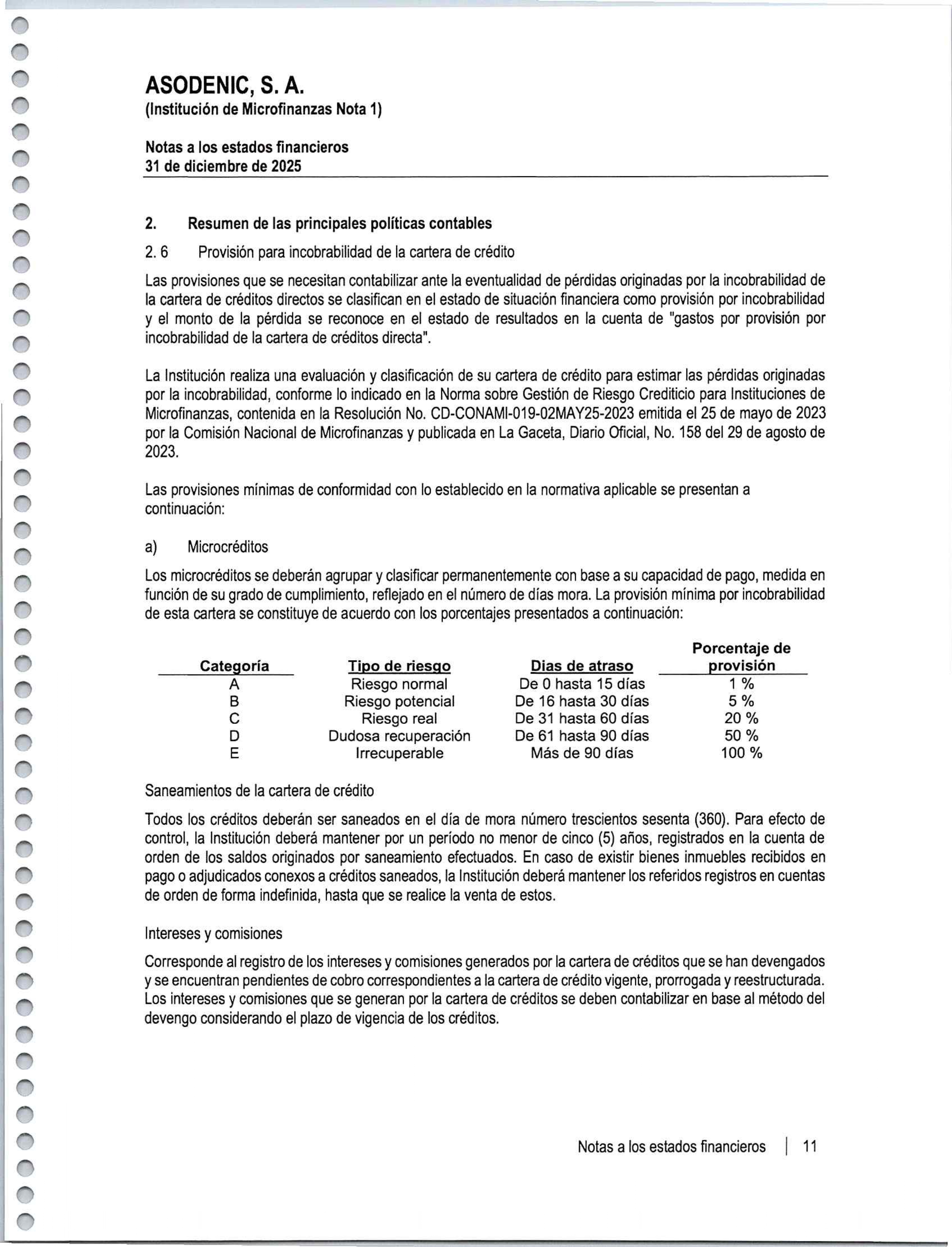 ASODENIC, S. A.
(Institución de Microfinanzas Nota 1)

Notas a los estados financieros
31 de diciembre de 2025

2. Resumen de las principales políticas contables

2. 6 Provisión para incobrabilidad de la cartera de crédito

Las provisiones que se necesitan contabilizar ante la eventualidad de pérdidas originadas por la incobrabilidad de la cartera de créditos directos se clasifican en el estado de situación financiera como provisión por incobrabilidad y el monto de la pérdida se reconoce en el estado de resultados en la cuenta de "gastos por provisión por incobrabilidad de la cartera de créditos directa".

La Institución realiza una evaluación y clasificación de su cartera de crédito para estimar las pérdidas originadas por la incobrabilidad, conforme lo indicado en la Norma sobre Gestión de Riesgo Crediticio para Instituciones de Microfinanzas, contenida en la Resolución No. CD-CONAMI-019-02MAY25-2023 emitida el 25 de mayo de 2023 por la Comisión Nacional de Microfinanzas y publicada en La Gaceta, Diario Oficial, No. 158 del 29 de agosto de 2023.

Las provisiones mínimas de conformidad con lo establecido en la normativa aplicable se presentan a continuación:

a) Microcréditos

Los microcréditos se deberán agrupar y clasificar permanentemente con base a su capacidad de pago, medida en función de su grado de cumplimiento, reflejado en el número de días mora. La provisión mínima por incobrabilidad de esta cartera se constituye de acuerdo con los porcentajes presentados a continuación:

| Categoría | Tipo de riesgo | Dias de atraso | Porcentaje de provisión |
|---|---|---|---|
| A | Riesgo normal | De 0 hasta 15 días | 1 % |
| B | Riesgo potencial | De 16 hasta 30 días | 5 % |
| C | Riesgo real | De 31 hasta 60 días | 20 % |
| D | Dudosa recuperación | De 61 hasta 90 días | 50 % |
| E | Irrecuperable | Más de 90 días | 100 % |

Saneamientos de la cartera de crédito

Todos los créditos deberán ser saneados en el día de mora número trescientos sesenta (360). Para efecto de control, la Institución deberá mantener por un período no menor de cinco (5) años, registrados en la cuenta de orden de los saldos originados por saneamiento efectuados. En caso de existir bienes inmuebles recibidos en pago o adjudicados conexos a créditos saneados, la Institución deberá mantener los referidos registros en cuentas de orden de forma indefinida, hasta que se realice la venta de estos.

Intereses y comisiones

Corresponde al registro de los intereses y comisiones generados por la cartera de créditos que se han devengados y se encuentran pendientes de cobro correspondientes a la cartera de crédito vigente, prorrogada y reestructurada. Los intereses y comisiones que se generan por la cartera de créditos se deben contabilizar en base al método del devengo considerando el plazo de vigencia de los créditos.

Notas a los estados financieros | 11